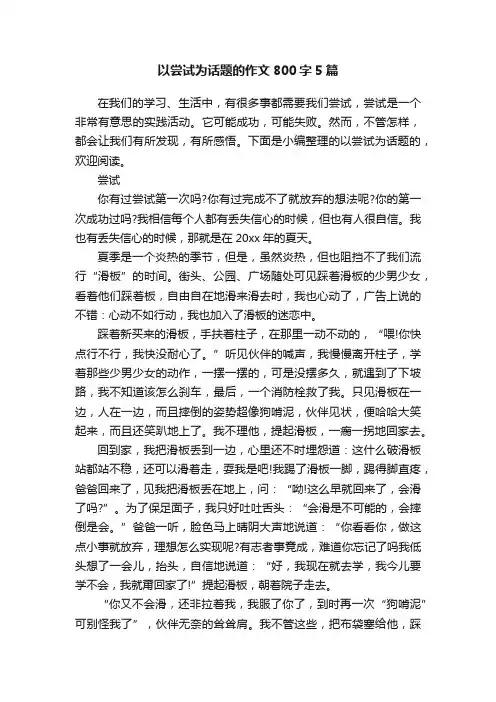 以尝试为话题的作文 800 字 5 篇

在我们的学习、生活中，有很多事都需要我们尝试，尝试是一个非常有意思的实践活动。它可能成功，可能失败。然而，不管怎样，都会让我们有所发现，有所感悟。下面是小编整理的以尝试为话题的，欢迎阅读。

尝试

你有过尝试第一次吗?你有过完成不了就放弃的想法呢?你的第一次成功过吗?我相信每个人都有丢失信心的时候，但也有人很自信。我也有丢失信心的时候，那就是在 20xx 年的夏天。

夏季是一个炎热的季节，但是，虽然炎热，但也阻挡不了我们流行“滑板”的时间。街头、公园、广场随处可见踩着滑板的少男少女，看着他们踩着板，自由自在地滑来滑去时，我也心动了，广告上说的不错：心动不如行动，我也加入了滑板的迷恋中。

踩着新买来的滑板，手扶着柱子，在那里一动不动的，“喂!你快点行不行，我快没耐心了。”听见伙伴的喊声，我慢慢离开柱子，学着那些少男少女的动作，一摆一摆的，可是没摆多久，就遇到了下坡路，我不知道该怎么刹车，最后，一个消防栓救了我。只见滑板在一边，人在一边，而且摔倒的姿势超像狗啃泥，伙伴见状，便哈哈大笑起来，而且还笑趴地上了。我不理他，提起滑板，一瘸一拐地回家去。

回到家，我把滑板丢到一边，心里还不时埋怨道：这什么破滑板站都站不稳，还可以滑着走，耍我是吧!我踢了滑板一脚，踢得脚直疼，爸爸回来了，见我把滑板丢在地上，问：“呦!这么早就回来了，会滑了吗?”。为了保足面子，我只好吐吐舌头：“会滑是不可能的，会摔倒是会。”爸爸一听，脸色马上晴阴大声地说道：“你看看你，做这点小事就放弃，理想怎么实现呢?有志者事竟成，难道你忘记了吗我低头想了一会儿，抬头，自信地说道：“好，我现在就去学，我今儿要学不会，我就甭回家了!”提起滑板，朝着院子走去。

“你又不会滑，还非拉着我，我服了你了，到时再一次“狗啃泥”可别怪我了”，伙伴无奈的耸耸肩。我不管这些，把布袋塞给他，踩